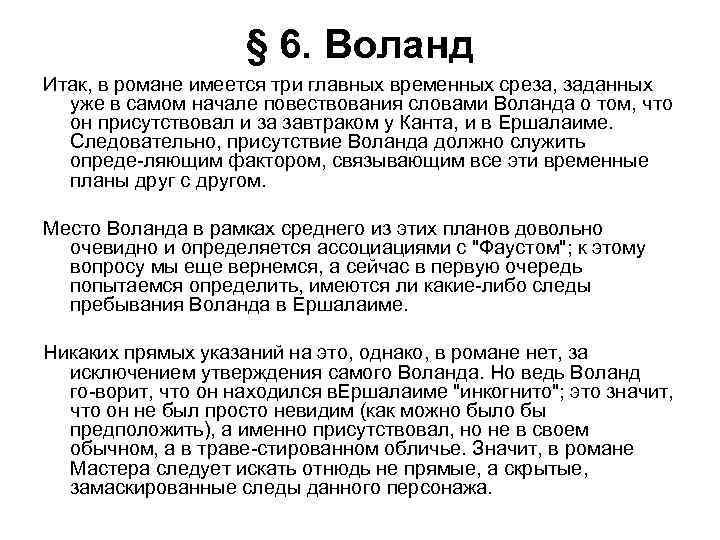 § 6. Воланд

Итак, в романе имеется три главных временных среза, заданных уже в самом начале повествования словами Воланда о том, что он присутствовал и за завтраком у Канта, и в Ершалаиме. Следовательно, присутствие Воланда должно служить опреде-ляющим фактором, связывающим все эти временные планы друг с другом.

Место Воланда в рамках среднего из этих планов довольно очевидно и определяется ассоциациями с "Фаустом"; к этому вопросу мы еще вернемся, а сейчас в первую очередь попытаемся определить, имеются ли какие-либо следы пребывания Воланда в Ершалаиме.

Никаких прямых указаний на это, однако, в романе нет, за исключением утверждения самого Воланда. Но ведь Воланд го-ворит, что он находился вЕршалаиме "инкогнито"; это значит, что он не был просто невидим (как можно было бы предположить), а именно присутствовал, но не в своем обычном, а в траве-стированном обличье. Значит, в романе Мастера следует искать отнюдь не прямые, а скрытые, замаскированные следы данного персонажа.